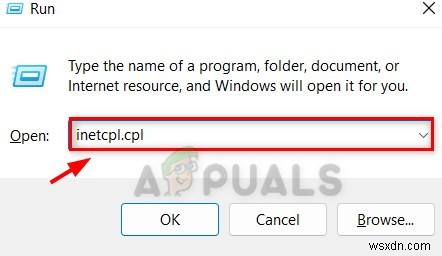 Run

Type the name of a program, folder, document, or Internet resource, and Windows will open it for you.

Open: inetcpl.cpl

APPUALS

OK Cancel Browse...

wsxdn.com